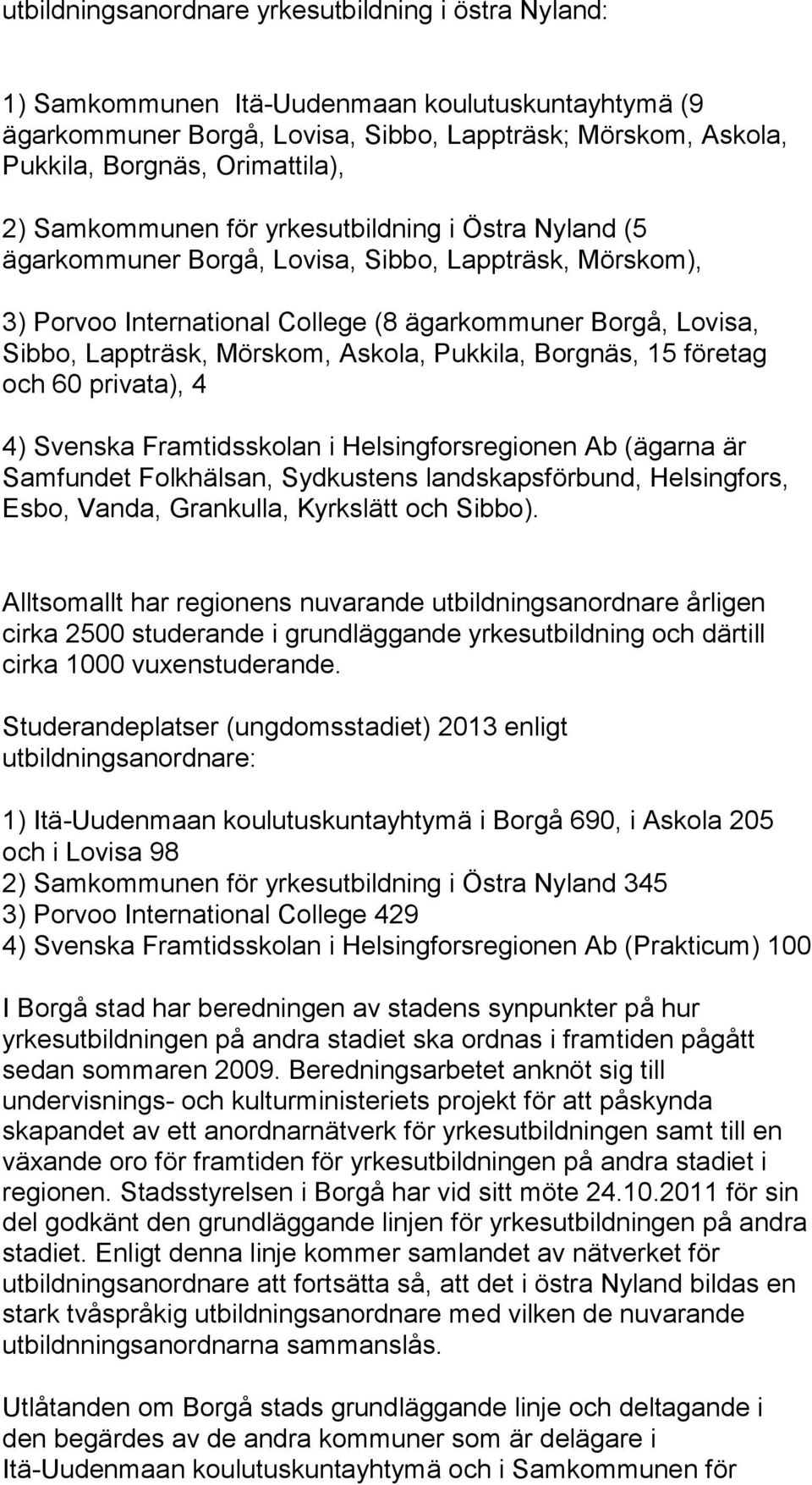 utbildningsanordnare yrkesutbildning i östra Nyland:

1) Samkommunen Itä-Uudenmaan koulutuskuntayhtymä (9 ägarkommuner Borgå, Lovisa, Sibbo, Lappträsk; Mörskom, Askola, Pukkila, Borgnäs, Orimattila),

2) Samkommunen för yrkesutbildning i Östra Nyland (5 ägarkommuner Borgå, Lovisa, Sibbo, Lappträsk, Mörskom),

3) Porvoo International College (8 ägarkommuner Borgå, Lovisa, Sibbo, Lappträsk, Mörskom, Askola, Pukkila, Borgnäs, 15 företag och 60 privata), 4

4) Svenska Framtidsskolan i Helsingforsregionen Ab (ägarna är Samfundet Folkhälsan, Sydkustens landskapsförbund, Helsingfors, Esbo, Vanda, Grankulla, Kyrkslätt och Sibbo).

Alltsomallt har regionens nuvarande utbildningsanordnare årligen cirka 2500 studerande i grundläggande yrkesutbildning och därtill cirka 1000 vuxenstuderande.

Studerandeplatser (ungdomsstadiet) 2013 enligt utbildningsanordnare:

1) Itä-Uudenmaan koulutuskuntayhtymä i Borgå 690, i Askola 205 och i Lovisa 98
2) Samkommunen för yrkesutbildning i Östra Nyland 345
3) Porvoo International College 429
4) Svenska Framtidsskolan i Helsingforsregionen Ab (Prakticum) 100

I Borgå stad har beredningen av stadens synpunkter på hur yrkesutbildningen på andra stadiet ska ordnas i framtiden pågått sedan sommaren 2009. Beredningsarbetet anknöt sig till undervisnings- och kulturministeriets projekt för att påskynda skapandet av ett anordnarnätverk för yrkesutbildningen samt till en växande oro för framtiden för yrkesutbildningen på andra stadiet i regionen. Stadsstyrelsen i Borgå har vid sitt möte 24.10.2011 för sin del godkänt den grundläggande linjen för yrkesutbildningen på andra stadiet. Enligt denna linje kommer samlandet av nätverket för utbildningsanordnare att fortsätta så, att det i östra Nyland bildas en stark tvåspråkig utbildningsanordnare med vilken de nuvarande utbildnningsanordnarna sammanslås.

Utlåtanden om Borgå stads grundläggande linje och deltagande i den begärdes av de andra kommuner som är delägare i Itä-Uudenmaan koulutuskuntayhtymä och i Samkommunen för